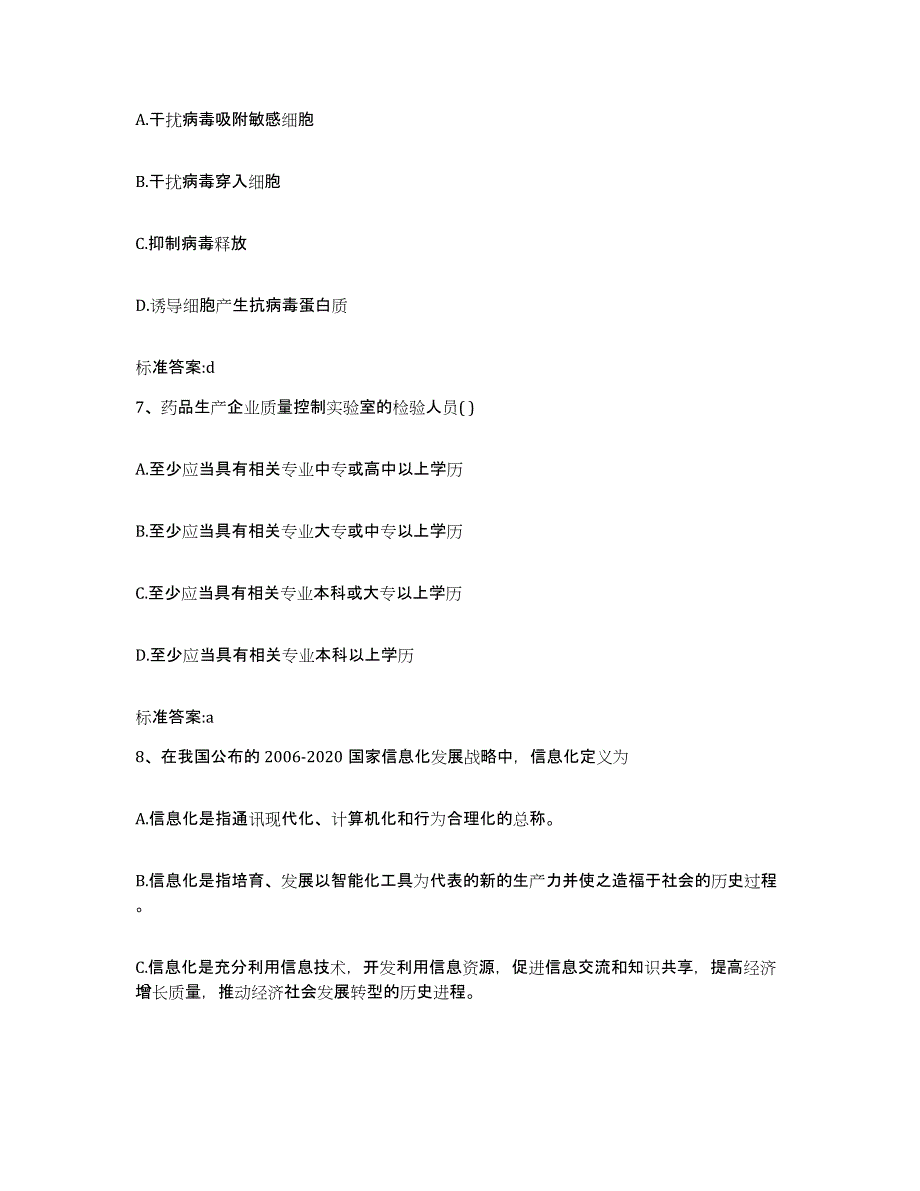 A.干扰病毒吸附敏感细胞

B.干扰病毒穿入细胞

C.抑制病毒释放

D.诱导细胞产生抗病毒蛋白质

标准答案:d

7、药品生产企业质量控制实验室的检验人员( )

A.至少应当具有相关专业中专或高中以上学历

B.至少应当具有相关专业大专或中专以上学历

C.至少应当具有相关专业本科或大专以上学历

D.至少应当具有相关专业本科以上学历

标准答案:a

8、在我国公布的 2006-2020 国家信息化发展战略中，信息化定义为

A.信息化是指通讯现代化、计算机化和行为合理化的总称。

B.信息化是指培育、发展以智能化工具为代表的新的生产力并使之造福于社会的历史过程。

C.信息化是充分利用信息技术，开发利用信息资源，促进信息交流和知识共享，提高经济增长质量，推动经济社会发展转型的历史进程。